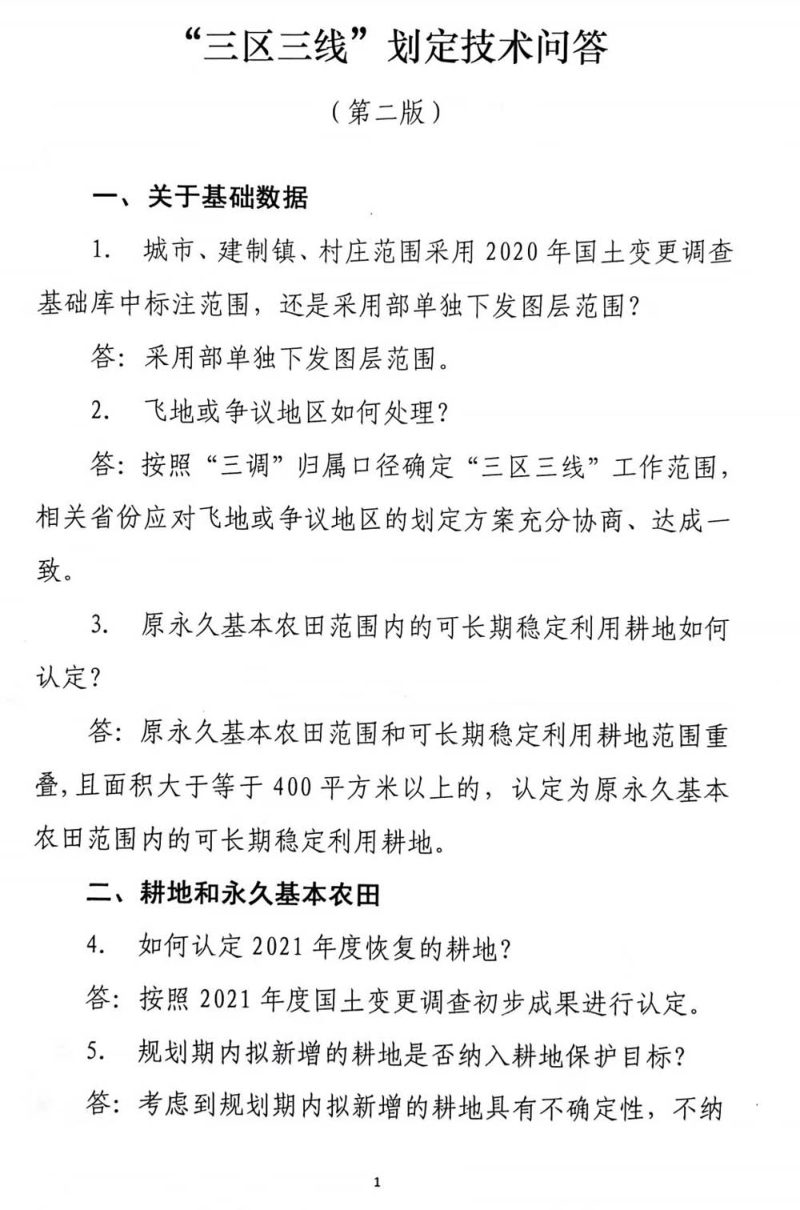 “三区三线”划定技术问答

（第二版）

一、关于基础数据

1. 城市、建制镇、村庄范围采用2020年国土变更调查基础库中标注范围，还是采用部单独下发图层范围？

答：采用部单独下发图层范围。

2. 飞地或争议地区如何处理？

答：按照“三调”归属口径确定“三区三线”工作范围，相关省份应对飞地或争议地区的划定方案充分协商、达成一致。

3. 原永久基本农田范围内的可长期稳定利用耕地如何认定？

答：原永久基本农田范围和可长期稳定利用耕地范围重叠，且面积大于等于400平方米以上的，认定为原永久基本农田范围内的可长期稳定利用耕地。

二、耕地和永久基本农田

4. 如何认定2021年度恢复的耕地？

答：按照2021年度国土变更调查初步成果进行认定。

5. 规划期内拟新增的耕地是否纳入耕地保护目标？

答：考虑到规划期内拟新增的耕地具有不确定性，不纳

1